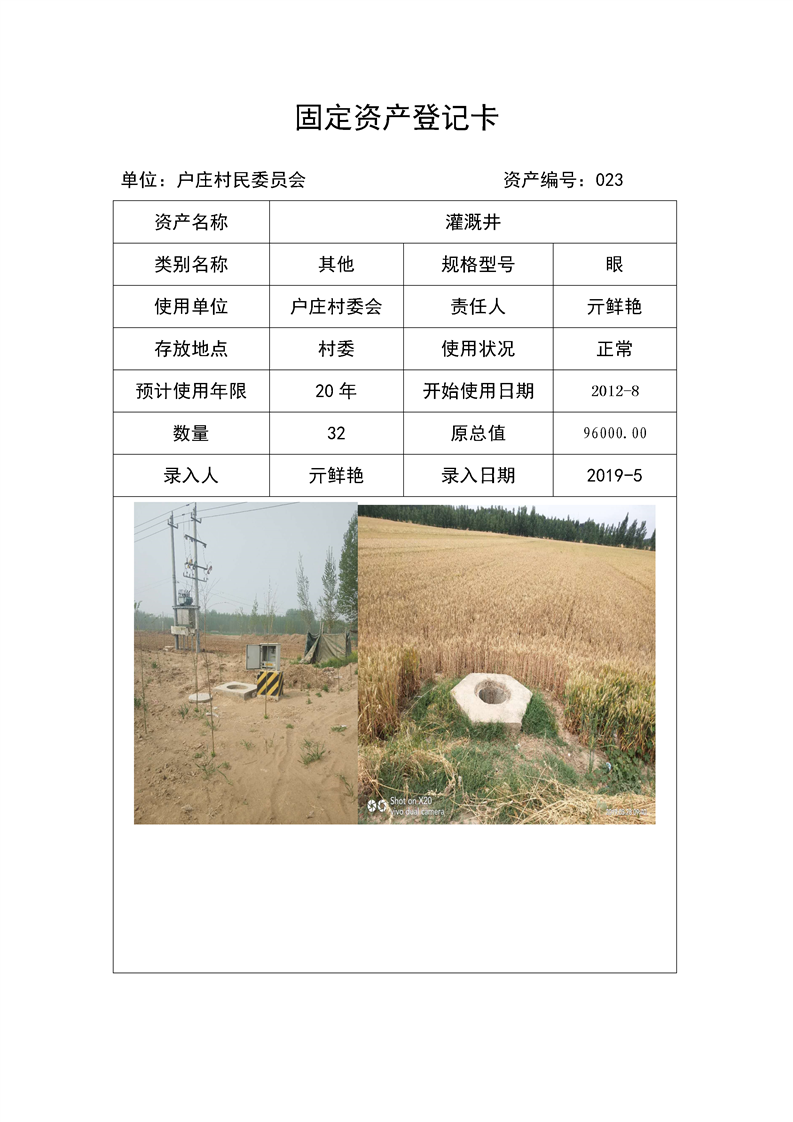 固定资产登记卡

单位：户庄村民委员会　　资产编号：023

| 资产名称 | 灌溉井 | | |
|---|---|---|---|
| 类别名称 | 其他 | 规格型号 | 眼 |
| 使用单位 | 户庄村委会 | 责任人 | 亓鲜艳 |
| 存放地点 | 村委 | 使用状况 | 正常 |
| 预计使用年限 | 20 年 | 开始使用日期 | 2012-8 |
| 数量 | 32 | 原总值 | 96000.00 |
| 录入人 | 亓鲜艳 | 录入日期 | 2019-5 |

Shot on X20
vivo dual camera